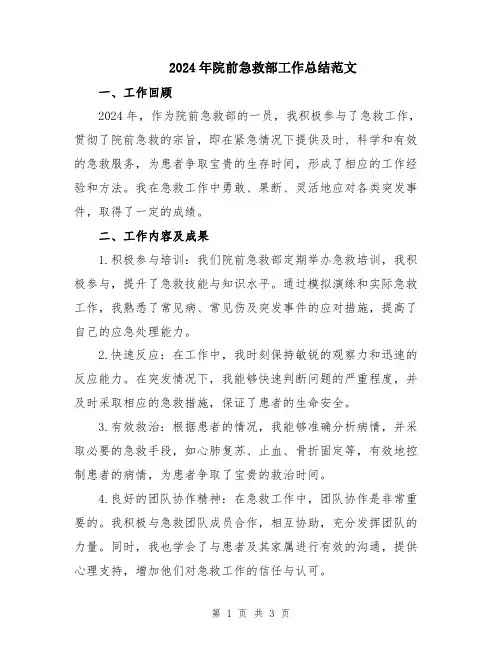 2024年院前急救部工作总结范文

一、工作回顾

2024年，作为院前急救部的一员，我积极参与了急救工作，贯彻了院前急救的宗旨，即在紧急情况下提供及时、科学和有效的急救服务，为患者争取宝贵的生存时间，形成了相应的工作经验和方法。我在急救工作中勇敢、果断、灵活地应对各类突发事件，取得了一定的成绩。

二、工作内容及成果

1.积极参与培训：我们院前急救部定期举办急救培训，我积极参与，提升了急救技能与知识水平。通过模拟演练和实际急救工作，我熟悉了常见病、常见伤及突发事件的应对措施，提高了自己的应急处理能力。

2.快速反应：在工作中，我时刻保持敏锐的观察力和迅速的反应能力。在突发情况下，我能够快速判断问题的严重程度，并及时采取相应的急救措施，保证了患者的生命安全。

3.有效救治：根据患者的情况，我能够准确分析病情，并采取必要的急救手段，如心肺复苏、止血、骨折固定等，有效地控制患者的病情，为患者争取了宝贵的救治时间。

4.良好的团队协作精神：在急救工作中，团队协作是非常重要的。我积极与急救团队成员合作，相互协助，充分发挥团队的力量。同时，我也学会了与患者及其家属进行有效的沟通，提供心理支持，增加他们对急救工作的信任与认可。

第 1 页 共 3 页